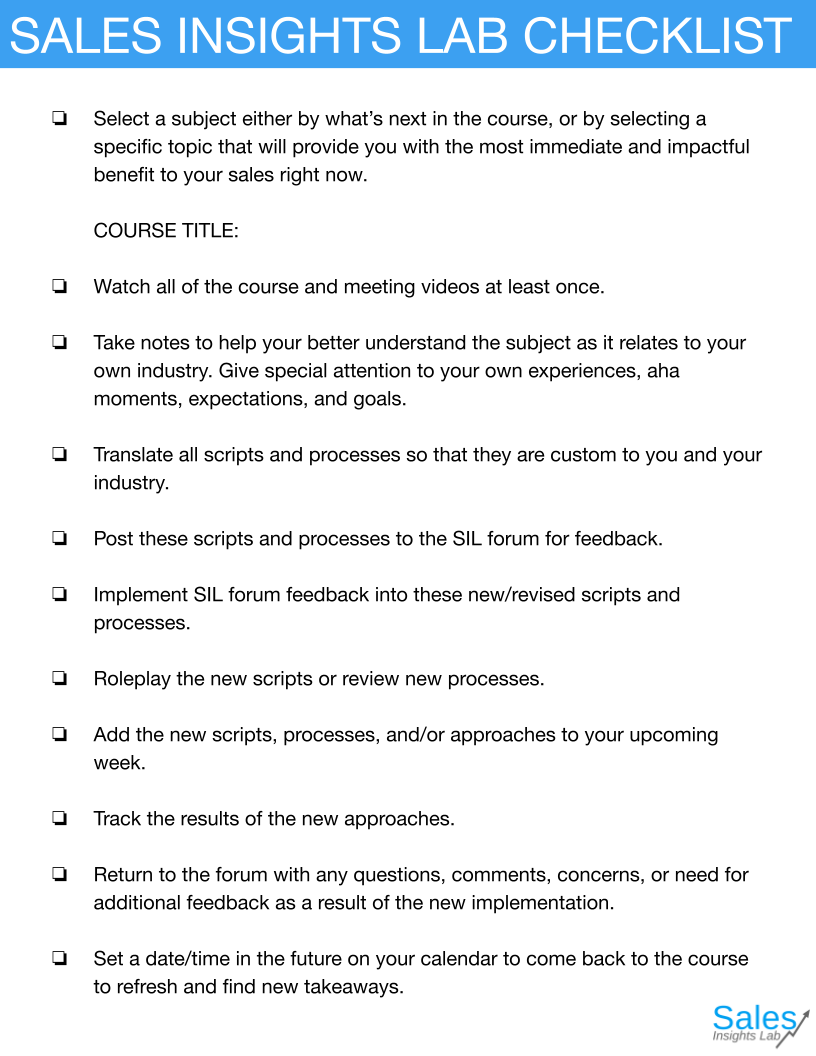 SALES INSIGHTS LAB CHECKLIST

❏ Select a subject either by what's next in the course, or by selecting a specific topic that will provide you with the most immediate and impactful benefit to your sales right now.

COURSE TITLE:

❏ Watch all of the course and meeting videos at least once.

❏ Take notes to help your better understand the subject as it relates to your own industry. Give special attention to your own experiences, aha moments, expectations, and goals.

❏ Translate all scripts and processes so that they are custom to you and your industry.

❏ Post these scripts and processes to the SIL forum for feedback.

❏ Implement SIL forum feedback into these new/revised scripts and processes.

❏ Roleplay the new scripts or review new processes.

❏ Add the new scripts, processes, and/or approaches to your upcoming week.

❏ Track the results of the new approaches.

❏ Return to the forum with any questions, comments, concerns, or need for additional feedback as a result of the new implementation.

❏ Set a date/time in the future on your calendar to come back to the course to refresh and find new takeaways.

Sales Insights Lab